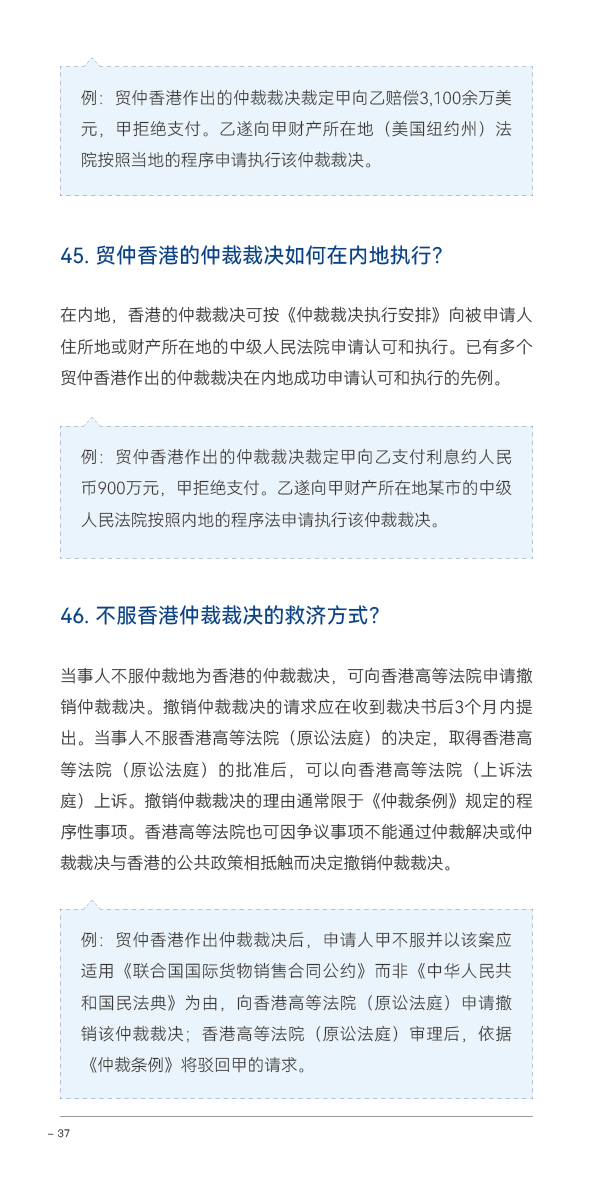 例：贸仲香港作出的仲裁裁决裁定甲向乙赔偿3,100余万美元，甲拒绝支付。乙遂向甲财产所在地（美国纽约州）法院按照当地的程序申请执行该仲裁裁决。

45. 贸仲香港的仲裁裁决如何在内地执行?

在内地，香港的仲裁裁决可按《仲裁裁决执行安排》向被申请人住所地或财产所在地的中级人民法院申请认可和执行。已有多个贸仲香港作出的仲裁裁决在内地成功申请认可和执行的先例。

例：贸仲香港作出的仲裁裁决裁定甲向乙支付利息约人民币900万元，甲拒绝支付。乙遂向甲财产所在地某市的中级人民法院按照内地的程序法申请执行该仲裁裁决。

46. 不服香港仲裁裁决的救济方式?

当事人不服仲裁地为香港的仲裁裁决，可向香港高等法院申请撤销仲裁裁决。撤销仲裁裁决的请求应在收到裁决书后3个月内提出。当事人不服香港高等法院（原讼法庭）的决定，取得香港高等法院（原讼法庭）的批准后，可以向香港高等法院（上诉法庭）上诉。撤销仲裁裁决的理由通常限于《仲裁条例》规定的程序性事项。香港高等法院也可因争议事项不能通过仲裁解决或仲裁裁决与香港的公共政策相抵触而决定撤销仲裁裁决。

例：贸仲香港作出仲裁裁决后，申请人甲不服并以该案应适用《联合国国际货物销售合同公约》而非《中华人民共和国民法典》为由，向香港高等法院（原讼法庭）申请撤销该仲裁裁决；香港高等法院（原讼法庭）审理后，依据《仲裁条例》将驳回甲的请求。

– 37